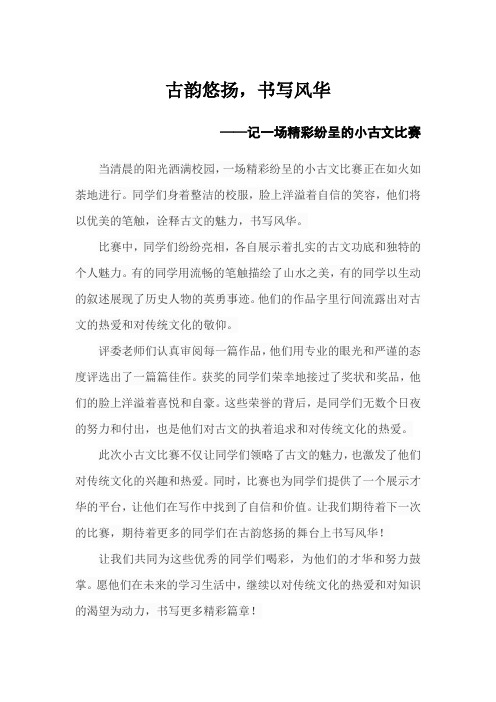 古韵悠扬，书写风华

——记一场精彩纷呈的小古文比赛

当清晨的阳光洒满校园，一场精彩纷呈的小古文比赛正在如火如荼地进行。同学们身着整洁的校服，脸上洋溢着自信的笑容，他们将以优美的笔触，诠释古文的魅力，书写风华。

比赛中，同学们纷纷亮相，各自展示着扎实的古文功底和独特的个人魅力。有的同学用流畅的笔触描绘了山水之美，有的同学以生动的叙述展现了历史人物的英勇事迹。他们的作品字里行间流露出对古文的热爱和对传统文化的敬仰。

评委老师们认真审阅每一篇作品，他们用专业的眼光和严谨的态度评选出了一篇篇佳作。获奖的同学们荣幸地接过了奖状和奖品，他们的脸上洋溢着喜悦和自豪。这些荣誉的背后，是同学们无数个日夜的努力和付出，也是他们对古文的执着追求和对传统文化的热爱。

此次小古文比赛不仅让同学们领略了古文的魅力，也激发了他们对传统文化的兴趣和热爱。同时，比赛也为同学们提供了一个展示才华的平台，让他们在写作中找到了自信和价值。让我们期待着下一次的比赛，期待着更多的同学们在古韵悠扬的舞台上书写风华！

让我们共同为这些优秀的同学们喝彩，为他们的才华和努力鼓掌。愿他们在未来的学习生活中，继续以对传统文化的热爱和对知识的渴望为动力，书写更多精彩篇章！